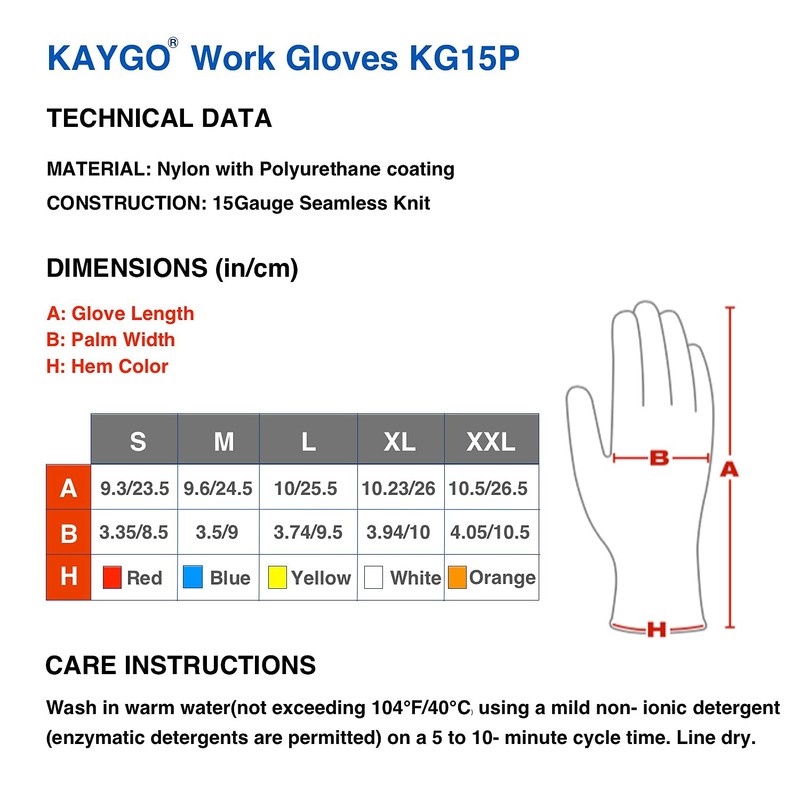 KAYGO® Work Gloves KG15P

TECHNICAL DATA

MATERIAL: Nylon with Polyurethane coating

CONSTRUCTION: 15Gauge Seamless Knit

DIMENSIONS (in/cm)

A: Glove Length
B: Palm Width
H: Hem Color

| | S | M | L | XL | XXL |
|---|---|---|---|---|---|
| A | 9.3/23.5 | 9.6/24.5 | 10/25.5 | 10.23/26 | 10.5/26.5 |
| B | 3.35/8.5 | 3.5/9 | 3.74/9.5 | 3.94/10 | 4.05/10.5 |
| H | Red | Blue | Yellow | White | Orange |

B
A
H

CARE INSTRUCTIONS

Wash in warm water(not exceeding 104°F/40°C) using a mild non- ionic detergent (enzymatic detergents are permitted) on a 5 to 10- minute cycle time. Line dry.